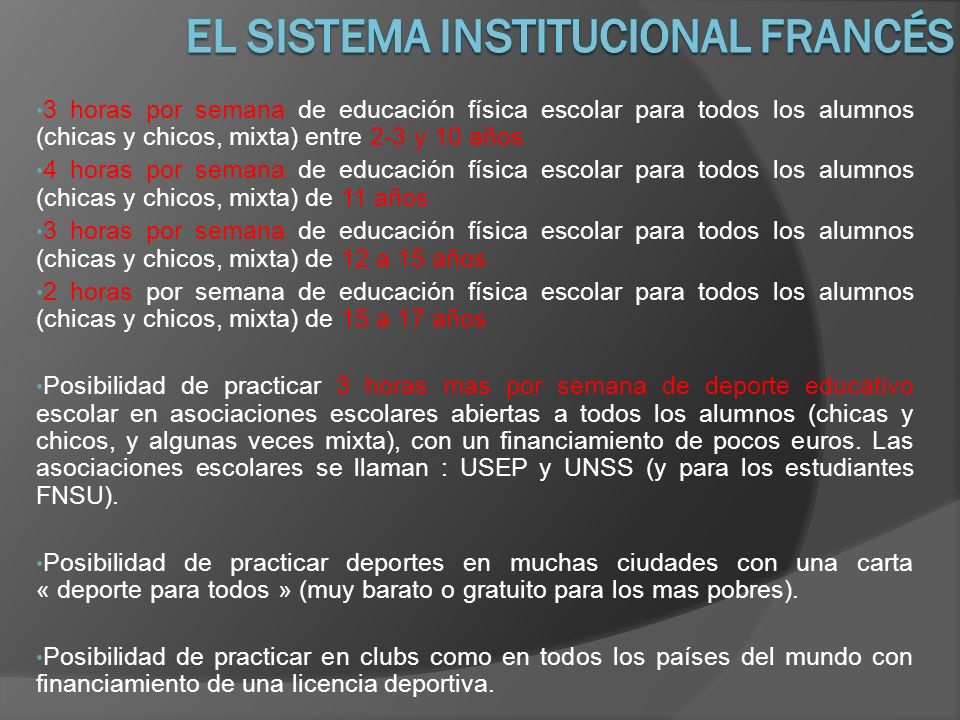 EL SISTEMA INSTITUCIONAL FRANCÉS

•3 horas por semana de educación física escolar para todos los alumnos (chicas y chicos, mixta) entre 2-3 y 10 años

•4 horas por semana de educación física escolar para todos los alumnos (chicas y chicos, mixta) de 11 años

•3 horas por semana de educación física escolar para todos los alumnos (chicas y chicos, mixta) de 12 a 15 años

•2 horas por semana de educación física escolar para todos los alumnos (chicas y chicos, mixta) de 15 a 17 años

•Posibilidad de practicar 3 horas mas por semana de deporte educativo escolar en asociaciones escolares abiertas a todos los alumnos (chicas y chicos, y algunas veces mixta), con un financiamiento de pocos euros. Las asociaciones escolares se llaman : USEP y UNSS (y para los estudiantes FNSU).

•Posibilidad de practicar deportes en muchas ciudades con una carta « deporte para todos » (muy barato o gratuito para los mas pobres).

•Posibilidad de practicar en clubs como en todos los países del mundo con financiamiento de una licencia deportiva.